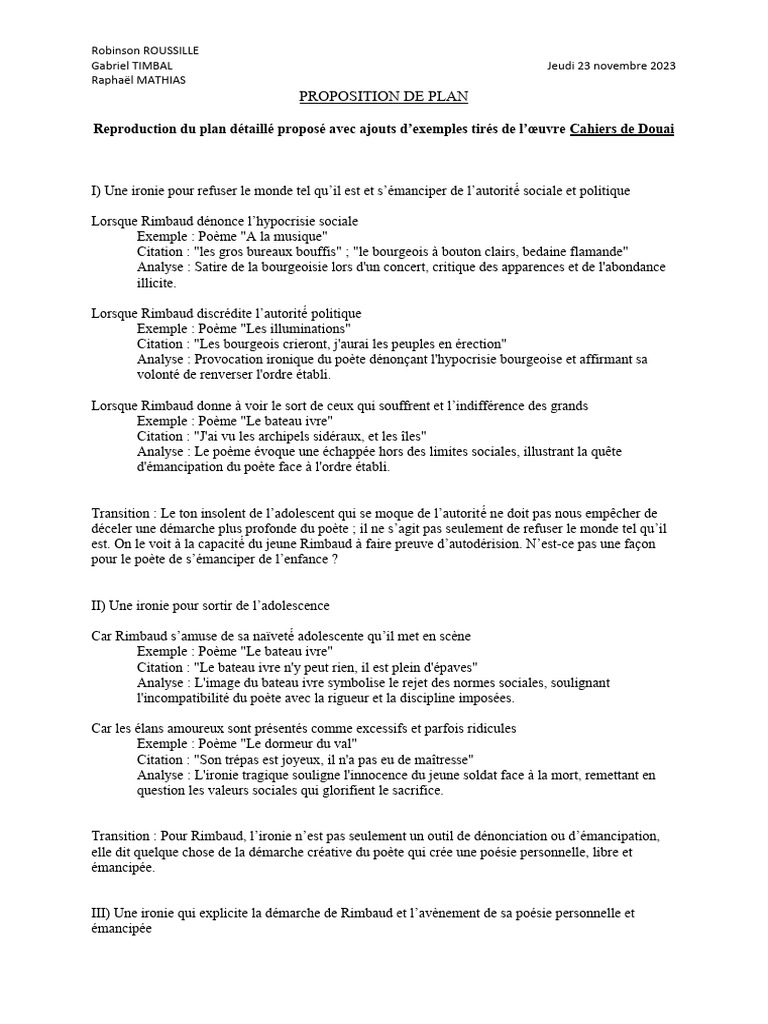 Robinson ROUSSILLE
Gabriel TIMBAL
Raphaël MATHIAS

Jeudi 23 novembre 2023

PROPOSITION DE PLAN

Reproduction du plan détaillé proposé avec ajouts d'exemples tirés de l'œuvre Cahiers de Douai

I) Une ironie pour refuser le monde tel qu'il est et s'émanciper de l'autorité sociale et politique

Lorsque Rimbaud dénonce l'hypocrisie sociale
Exemple : Poème "A la musique"
Citation : "les gros bureaux bouffis" ; "le bourgeois à bouton clairs, bedaine flamande"
Analyse : Satire de la bourgeoisie lors d'un concert, critique des apparences et de l'abondance illicite.

Lorsque Rimbaud discrédite l'autorité politique
Exemple : Poème "Les illuminations"
Citation : "Les bourgeois crieront, j'aurai les peuples en érection"
Analyse : Provocation ironique du poète dénonçant l'hypocrisie bourgeoise et affirmant sa volonté de renverser l'ordre établi.

Lorsque Rimbaud donne à voir le sort de ceux qui souffrent et l'indifférence des grands
Exemple : Poème "Le bateau ivre"
Citation : "J'ai vu les archipels sidéraux, et les îles"
Analyse : Le poème évoque une échappée hors des limites sociales, illustrant la quête d'émancipation du poète face à l'ordre établi.

Transition : Le ton insolent de l'adolescent qui se moque de l'autorité ne doit pas nous empêcher de déceler une démarche plus profonde du poète ; il ne s'agit pas seulement de refuser le monde tel qu'il est. On le voit à la capacité du jeune Rimbaud à faire preuve d'autodérision. N'est-ce pas une façon pour le poète de s'émanciper de l'enfance ?

II) Une ironie pour sortir de l'adolescence

Car Rimbaud s'amuse de sa naïveté adolescente qu'il met en scène
Exemple : Poème "Le bateau ivre"
Citation : "Le bateau ivre n'y peut rien, il est plein d'épaves"
Analyse : L'image du bateau ivre symbolise le rejet des normes sociales, soulignant l'incompatibilité du poète avec la rigueur et la discipline imposées.

Car les élans amoureux sont présentés comme excessifs et parfois ridicules
Exemple : Poème "Le dormeur du val"
Citation : "Son trépas est joyeux, il n'a pas eu de maîtresse"
Analyse : L'ironie tragique souligne l'innocence du jeune soldat face à la mort, remettant en question les valeurs sociales qui glorifient le sacrifice.

Transition : Pour Rimbaud, l'ironie n'est pas seulement un outil de dénonciation ou d'émancipation, elle dit quelque chose de la démarche créative du poète qui crée une poésie personnelle, libre et émancipée.

III) Une ironie qui explicite la démarche de Rimbaud et l'avènement de sa poésie personnelle et émancipée